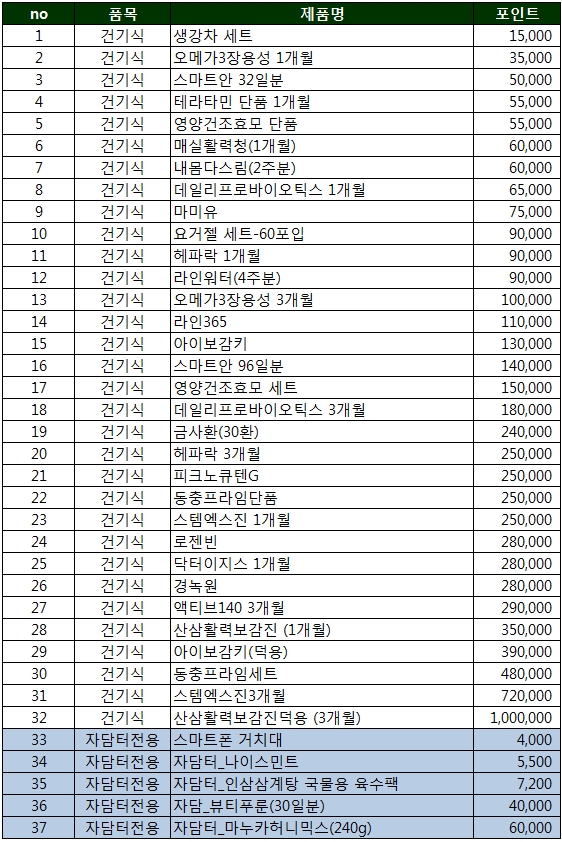 | no | 품목 | 제품명 | 포인트 |
|---|---|---|---|
| 1 | 건기식 | 생강차 세트 | 15,000 |
| 2 | 건기식 | 오메가3장용성 1개월 | 35,000 |
| 3 | 건기식 | 스마트안 32일분 | 50,000 |
| 4 | 건기식 | 테라타민 단품 1개월 | 55,000 |
| 5 | 건기식 | 영양건조효모 단품 | 55,000 |
| 6 | 건기식 | 매실활력청(1개월) | 60,000 |
| 7 | 건기식 | 내몸다스림(2주분) | 60,000 |
| 8 | 건기식 | 데일리프로바이오틱스 1개월 | 65,000 |
| 9 | 건기식 | 마미유 | 75,000 |
| 10 | 건기식 | 요거젤 세트-60포입 | 90,000 |
| 11 | 건기식 | 헤파락 1개월 | 90,000 |
| 12 | 건기식 | 라인워터(4주분) | 90,000 |
| 13 | 건기식 | 오메가3장용성 3개월 | 100,000 |
| 14 | 건기식 | 라인365 | 110,000 |
| 15 | 건기식 | 아이보감키 | 130,000 |
| 16 | 건기식 | 스마트안 96일분 | 140,000 |
| 17 | 건기식 | 영양건조효모 세트 | 150,000 |
| 18 | 건기식 | 데일리프로바이오틱스 3개월 | 180,000 |
| 19 | 건기식 | 금사환(30환) | 240,000 |
| 20 | 건기식 | 헤파락 3개월 | 250,000 |
| 21 | 건기식 | 피크노큐텐G | 250,000 |
| 22 | 건기식 | 동충프라임단품 | 250,000 |
| 23 | 건기식 | 스템엑스진 1개월 | 250,000 |
| 24 | 건기식 | 로젠빈 | 280,000 |
| 25 | 건기식 | 닥터이지스 1개월 | 280,000 |
| 26 | 건기식 | 경녹원 | 280,000 |
| 27 | 건기식 | 액티브140 3개월 | 290,000 |
| 28 | 건기식 | 산삼활력보감진 (1개월) | 350,000 |
| 29 | 건기식 | 아이보감키(덕용) | 390,000 |
| 30 | 건기식 | 동충프라임세트 | 480,000 |
| 31 | 건기식 | 스템엑스진3개월 | 720,000 |
| 32 | 건기식 | 산삼활력보감진덕용 (3개월) | 1,000,000 |
| 33 | 자담터전용 | 스마트폰 거치대 | 4,000 |
| 34 | 자담터전용 | 자담터_나이스민트 | 5,500 |
| 35 | 자담터전용 | 자담터_인삼삼계탕 국물용 육수팩 | 7,200 |
| 36 | 자담터전용 | 자담_뷰티푸룬(30일분) | 40,000 |
| 37 | 자담터전용 | 자담터_마누카허니믹스(240g) | 60,000 |